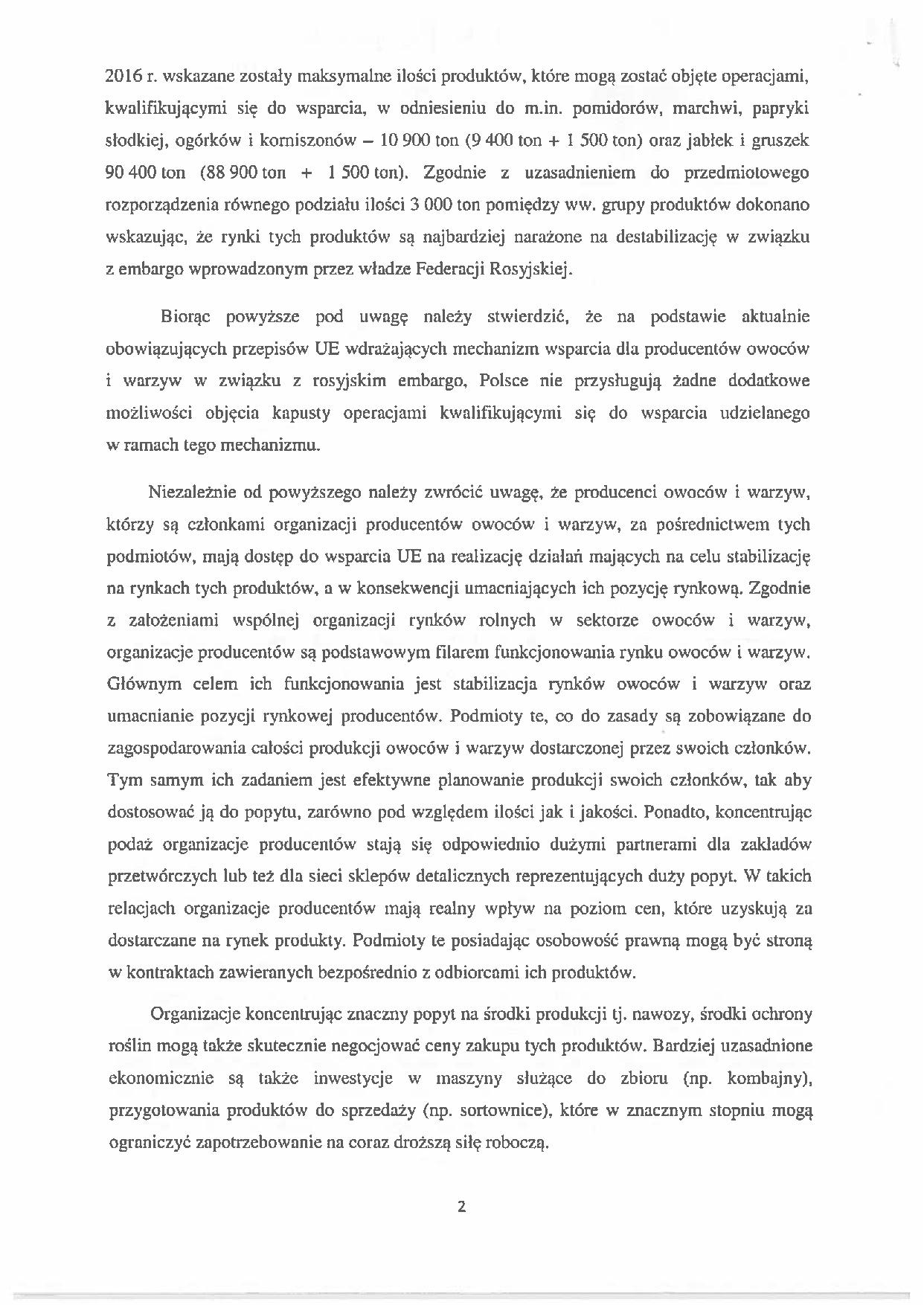 2016 r. wskazane zostały maksymalne ilości produktów, które mogą zostać objęte operacjami, kwalifikującymi się do wsparcia, w odniesieniu do m.in. pomidorów, marchwi, papryki słodkiej, ogórków i korniszonów – 10 900 ton (9 400 ton + 1 500 ton) oraz jabłek i gruszek 90 400 ton (88 900 ton + 1 500 ton). Zgodnie z uzasadnieniem do przedmiotowego rozporządzenia równego podziału ilości 3 000 ton pomiędzy ww. grupy produktów dokonano wskazując, że rynki tych produktów są najbardziej narażone na destabilizację w związku z embargo wprowadzonym przez władze Federacji Rosyjskiej.

Biorąc powyższe pod uwagę należy stwierdzić, że na podstawie aktualnie obowiązujących przepisów UE wdrażających mechanizm wsparcia dla producentów owoców i warzyw w związku z rosyjskim embargo, Polsce nie przysługują żadne dodatkowe możliwości objęcia kapusty operacjami kwalifikującymi się do wsparcia udzielanego w ramach tego mechanizmu.

Niezależnie od powyższego należy zwrócić uwagę, że producenci owoców i warzyw, którzy są członkami organizacji producentów owoców i warzyw, za pośrednictwem tych podmiotów, mają dostęp do wsparcia UE na realizację działań mających na celu stabilizację na rynkach tych produktów, a w konsekwencji umacniających ich pozycję rynkową. Zgodnie z założeniami wspólnej organizacji rynków rolnych w sektorze owoców i warzyw, organizacje producentów są podstawowym filarem funkcjonowania rynku owoców i warzyw. Głównym celem ich funkcjonowania jest stabilizacja rynków owoców i warzyw oraz umacnianie pozycji rynkowej producentów. Podmioty te, co do zasady są zobowiązane do zagospodarowania całości produkcji owoców i warzyw dostarczonej przez swoich członków. Tym samym ich zadaniem jest efektywne planowanie produkcji swoich członków, tak aby dostosować ją do popytu, zarówno pod względem ilości jak i jakości. Ponadto, koncentrując podaż organizacje producentów stają się odpowiednio dużymi partnerami dla zakładów przetwórczych lub też dla sieci sklepów detalicznych reprezentujących duży popyt. W takich relacjach organizacje producentów mają realny wpływ na poziom cen, które uzyskują za dostarczane na rynek produkty. Podmioty te posiadając osobowość prawną mogą być stroną w kontraktach zawieranych bezpośrednio z odbiorcami ich produktów.

Organizacje koncentrując znaczny popyt na środki produkcji tj. nawozy, środki ochrony roślin mogą także skutecznie negocjować ceny zakupu tych produktów. Bardziej uzasadnione ekonomicznie są także inwestycje w maszyny służące do zbioru (np. kombajny), przygotowania produktów do sprzedaży (np. sortownice), które w znacznym stopniu mogą ograniczyć zapotrzebowanie na coraz droższą siłę roboczą.

2